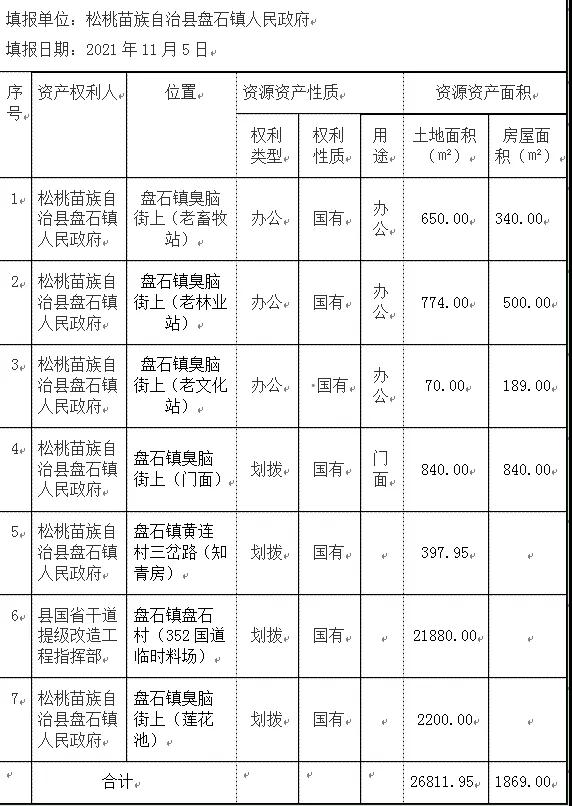 填报单位：松桃苗族自治县盘石镇人民政府

填报日期：2021 年 11 月 5 日

| 序号 | 资产权利人 | 位置 | 资源资产性质 | | | 资源资产面积 | |
|---|---|---|---|---|---|---|---|
| | | | 权利类型 | 权利性质 | 用途 | 土地面积（m²） | 房屋面积（m²） |
| 1 | 松桃苗族自治县盘石镇人民政府 | 盘石镇臭脑街上（老畜牧站） | 办公 | 国有 | 办公 | 650.00 | 340.00 |
| 2 | 松桃苗族自治县盘石镇人民政府 | 盘石镇臭脑街上（老林业站） | 办公 | 国有 | 办公 | 774.00 | 500.00 |
| 3 | 松桃苗族自治县盘石镇人民政府 | 盘石镇臭脑街上（老文化站） | 办公 | 国有 | 办公 | 70.00 | 189.00 |
| 4 | 松桃苗族自治县盘石镇人民政府 | 盘石镇臭脑街上（门面） | 划拨 | 国有 | 门面 | 840.00 | 840.00 |
| 5 | 松桃苗族自治县盘石镇人民政府 | 盘石镇黄连村三岔路（知青房） | 划拨 | 国有 | | 397.95 | |
| 6 | 县国省干道提级改造工程指挥部 | 盘石镇盘石村（352 国道临时料场） | 划拨 | 国有 | | 21880.00 | |
| 7 | 松桃苗族自治县盘石镇人民政府 | 盘石镇臭脑街上（莲花池） | 划拨 | 国有 | | 2200.00 | |
| | 合计 | | | | | 26811.95 | 1869.00 |